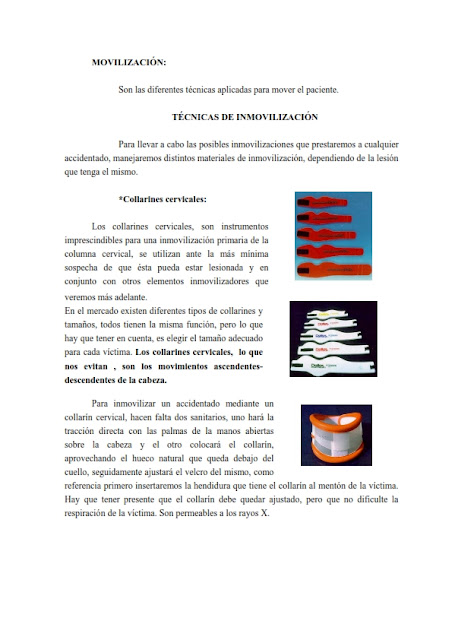 MOVILIZACIÓN:

Son las diferentes técnicas aplicadas para mover el paciente.

TÉCNICAS DE INMOVILIZACIÓN

Para llevar a cabo las posibles inmovilizaciones que prestaremos a cualquier accidentado, manejaremos distintos materiales de inmovilización, dependiendo de la lesión que tenga el mismo.

*Collarines cervicales:

Los collarines cervicales, son instrumentos imprescindibles para una inmovilización primaria de la columna cervical, se utilizan ante la más mínima sospecha de que ésta pueda estar lesionada y en conjunto con otros elementos inmovilizadores que veremos más adelante.
En el mercado existen diferentes tipos de collarines y tamaños, todos tienen la misma función, pero lo que hay que tener en cuenta, es elegir el tamaño adecuado para cada víctima. Los collarines cervicales, lo que nos evitan , son los movimientos ascendentes-descendentes de la cabeza.

Para inmovilizar un accidentado mediante un collarín cervical, hacen falta dos sanitarios, uno hará la tracción directa con las palmas de la manos abiertas sobre la cabeza y el otro colocará el collarín, aprovechando el hueco natural que queda debajo del cuello, seguidamente ajustará el velcro del mismo, como referencia primero insertaremos la hendidura que tiene el collarín al mentón de la víctima. Hay que tener presente que el collarín debe quedar ajustado, pero que no dificulte la respiración de la víctima. Son permeables a los rayos X.